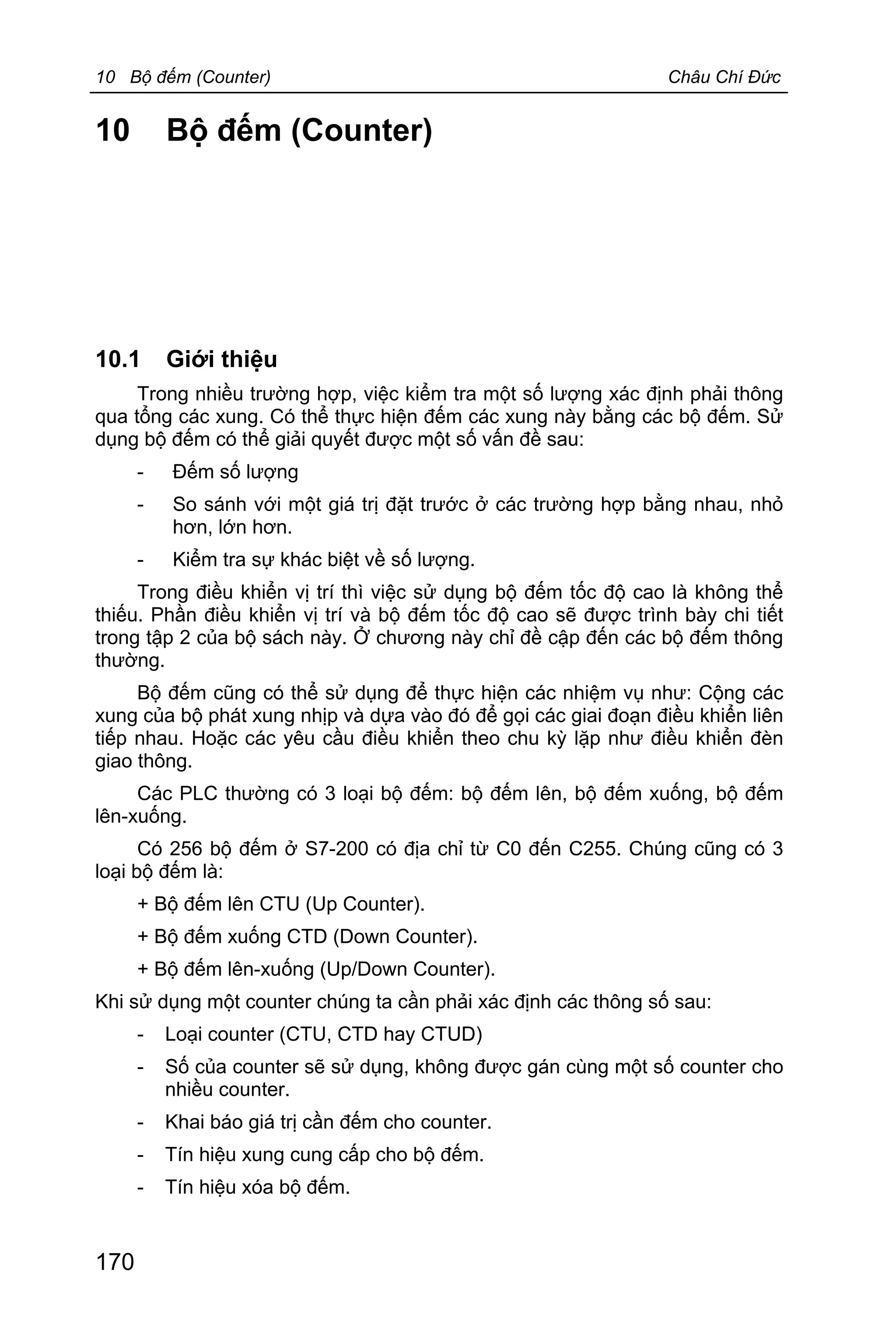 10 Bộ đếm (Counter) Châu Chí Đức

10 Bộ đếm (Counter)

10.1 Giới thiệu

Trong nhiều trường hợp, việc kiểm tra một số lượng xác định phải thông qua tổng các xung. Có thể thực hiện đếm các xung này bằng các bộ đếm. Sử dụng bộ đếm có thể giải quyết được một số vấn đề sau:

- Đếm số lượng
- So sánh với một giá trị đặt trước ở các trường hợp bằng nhau, nhỏ hơn, lớn hơn.
- Kiểm tra sự khác biệt về số lượng.

Trong điều khiển vị trí thì việc sử dụng bộ đếm tốc độ cao là không thể thiếu. Phần điều khiển vị trí và bộ đếm tốc độ cao sẽ được trình bày chi tiết trong tập 2 của bộ sách này. Ở chương này chỉ đề cập đến các bộ đếm thông thường.

Bộ đếm cũng có thể sử dụng để thực hiện các nhiệm vụ như: Cộng các xung của bộ phát xung nhịp và dựa vào đó để gọi các giai đoạn điều khiển liên tiếp nhau. Hoặc các yêu cầu điều khiển theo chu kỳ lặp như điều khiển đèn giao thông.

Các PLC thường có 3 loại bộ đếm: bộ đếm lên, bộ đếm xuống, bộ đếm lên-xuống.

Có 256 bộ đếm ở S7-200 có địa chỉ từ C0 đến C255. Chúng cũng có 3 loại bộ đếm là:

+ Bộ đếm lên CTU (Up Counter).

+ Bộ đếm xuống CTD (Down Counter).

+ Bộ đếm lên-xuống (Up/Down Counter).

Khi sử dụng một counter chúng ta cần phải xác định các thông số sau:

- Loại counter (CTU, CTD hay CTUD)
- Số của counter sẽ sử dụng, không được gán cùng một số counter cho nhiều counter.
- Khai báo giá trị cần đếm cho counter.
- Tín hiệu xung cung cấp cho bộ đếm.
- Tín hiệu xóa bộ đếm.

170